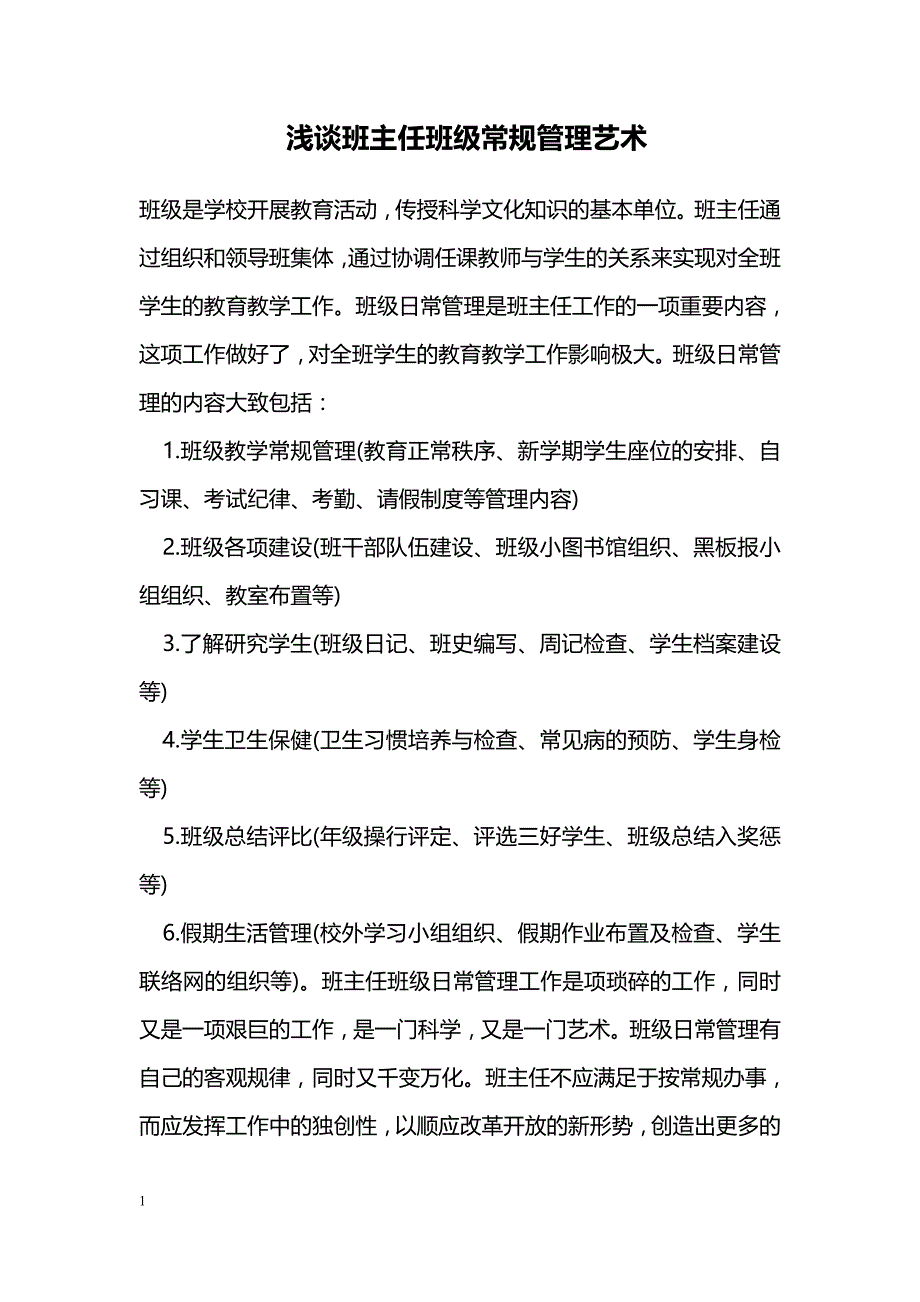 浅谈班主任班级常规管理艺术

班级是学校开展教育活动，传授科学文化知识的基本单位。班主任通过组织和领导班集体，通过协调任课教师与学生的关系来实现对全班学生的教育教学工作。班级日常管理是班主任工作的一项重要内容，这项工作做好了，对全班学生的教育教学工作影响极大。班级日常管理的内容大致包括：

1.班级教学常规管理(教育正常秩序、新学期学生座位的安排、自习课、考试纪律、考勤、请假制度等管理内容)

2.班级各项建设(班干部队伍建设、班级小图书馆组织、黑板报小组组织、教室布置等)

3.了解研究学生(班级日记、班史编写、周记检查、学生档案建设等)

4.学生卫生保健(卫生习惯培养与检查、常见病的预防、学生身检等)

5.班级总结评比(年级操行评定、评选三好学生、班级总结入奖惩等)

6.假期生活管理(校外学习小组组织、假期作业布置及检查、学生联络网的组织等)。班主任班级日常管理工作是项琐碎的工作，同时又是一项艰巨的工作，是一门科学，又是一门艺术。班级日常管理有自己的客观规律，同时又千变万化。班主任不应满足于按常规办事，而应发挥工作中的独创性，以顺应改革开放的新形势，创造出更多的

1